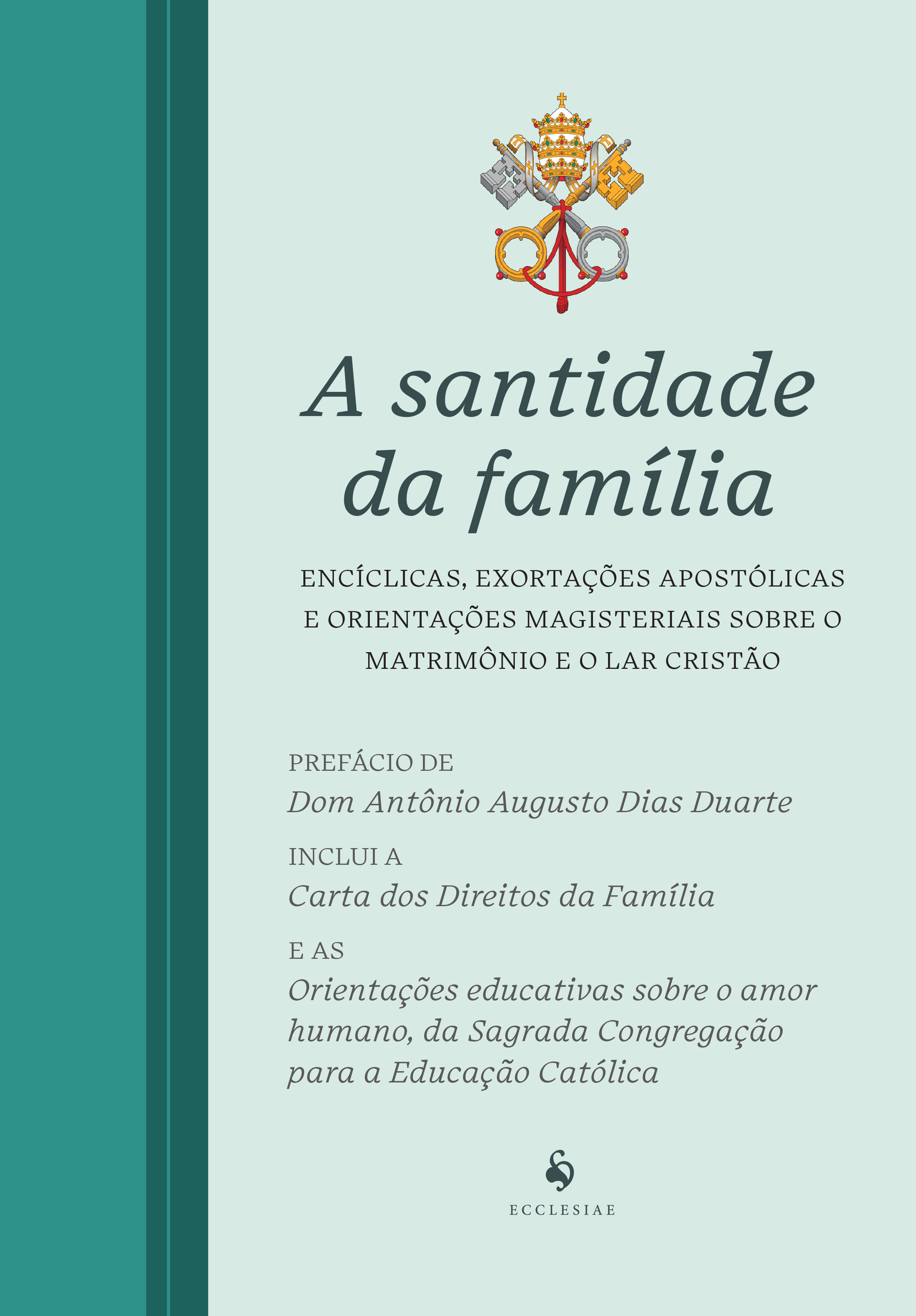 A santidade da família

ENCÍCLICAS, EXORTAÇÕES APOSTÓLICAS E ORIENTAÇÕES MAGISTERIAIS SOBRE O MATRIMÔNIO E O LAR CRISTÃO

PREFÁCIO DE
Dom Antônio Augusto Dias Duarte

INCLUI A
Carta dos Direitos da Família

E AS
Orientações educativas sobre o amor humano, da Sagrada Congregação para a Educação Católica

ECCLESIAE